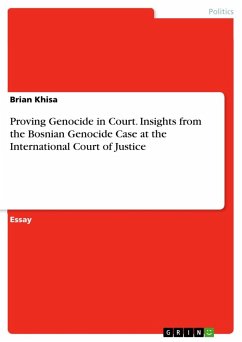 Politics

Brian Khisa

Proving Genocide in Court. Insights from the Bosnian Genocide Case at the International Court of Justice

Essay

GRIN